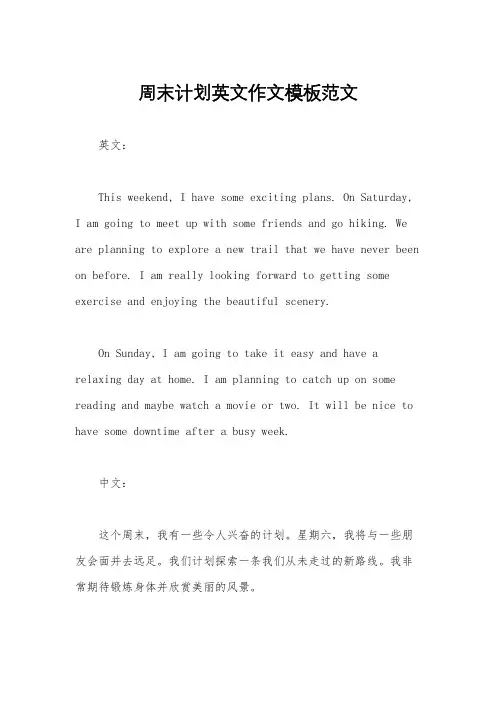 周末计划英文作文模板范文

英文：

This weekend, I have some exciting plans. On Saturday, I am going to meet up with some friends and go hiking. We are planning to explore a new trail that we have never been on before. I am really looking forward to getting some exercise and enjoying the beautiful scenery.

On Sunday, I am going to take it easy and have a relaxing day at home. I am planning to catch up on some reading and maybe watch a movie or two. It will be nice to have some downtime after a busy week.

中文：

这个周末，我有一些令人兴奋的计划。星期六，我将与一些朋友会面并去远足。我们计划探索一条我们从未走过的新路线。我非常期待锻炼身体并欣赏美丽的风景。